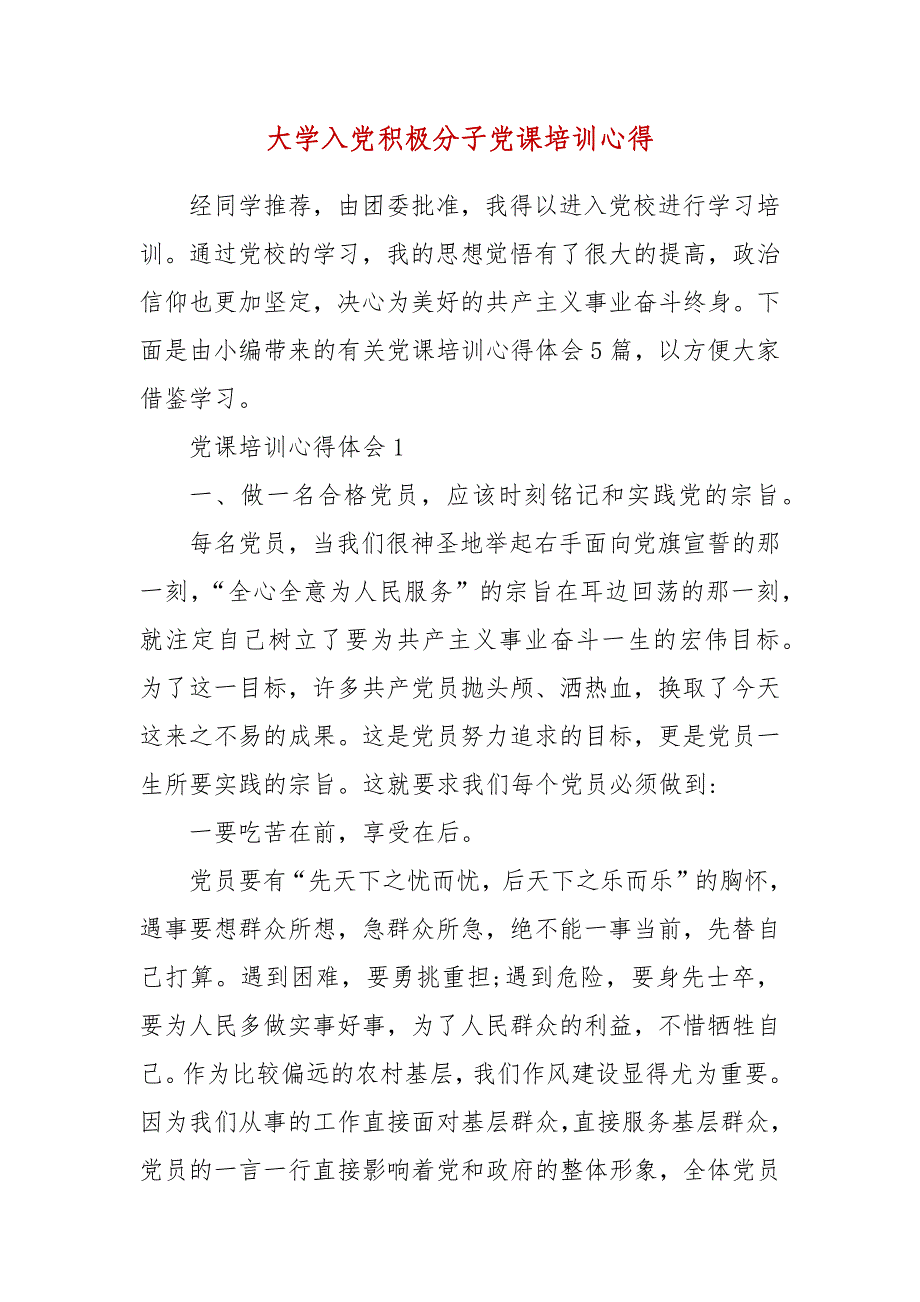 大学入党积极分子党课培训心得

经同学推荐，由团委批准，我得以进入党校进行学习培训。通过党校的学习，我的思想觉悟有了很大的提高，政治信仰也更加坚定，决心为美好的共产主义事业奋斗终身。下面是由小编带来的有关党课培训心得体会5篇，以方便大家借鉴学习。

党课培训心得体会1

一、做一名合格党员，应该时刻铭记和实践党的宗旨。

每名党员，当我们很神圣地举起右手面向党旗宣誓的那一刻，“全心全意为人民服务”的宗旨在耳边回荡的那一刻，就注定自己树立了要为共产主义事业奋斗一生的宏伟目标。为了这一目标，许多共产党员抛头颅、洒热血，换取了今天这来之不易的成果。这是党员努力追求的目标，更是党员一生所要实践的宗旨。这就要求我们每个党员必须做到:

一要吃苦在前，享受在后。

党员要有“先天下之忧而忧，后天下之乐而乐”的胸怀，遇事要想群众所想，急群众所急，绝不能一事当前，先替自己打算。遇到困难，要勇挑重担;遇到危险，要身先士卒，要为人民多做实事好事，为了人民群众的利益，不惜牺牲自己。作为比较偏远的农村基层，我们作风建设显得尤为重要。因为我们从事的工作直接面对基层群众，直接服务基层群众，党员的一言一行直接影响着党和政府的整体形象，全体党员